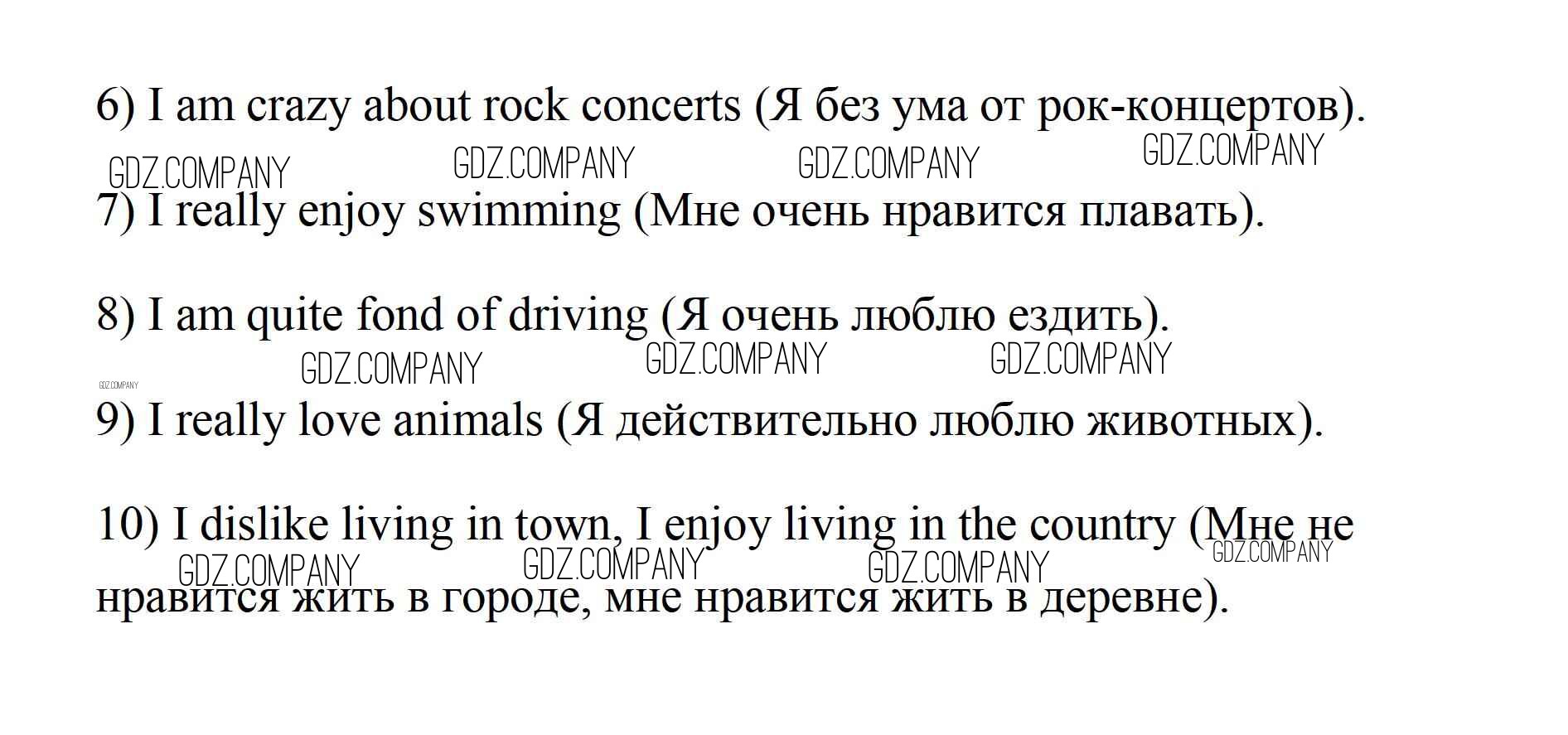 6) I am crazy about rock concerts (Я без ума от рок-концертов).

7) I really enjoy swimming (Мне очень нравится плавать).

8) I am quite fond of driving (Я очень люблю ездить).

9) I really love animals (Я действительно люблю животных).

10) I dislike living in town, I enjoy living in the country (Мне не нравится жить в городе, мне нравится жить в деревне).

GDZ.COMPANY